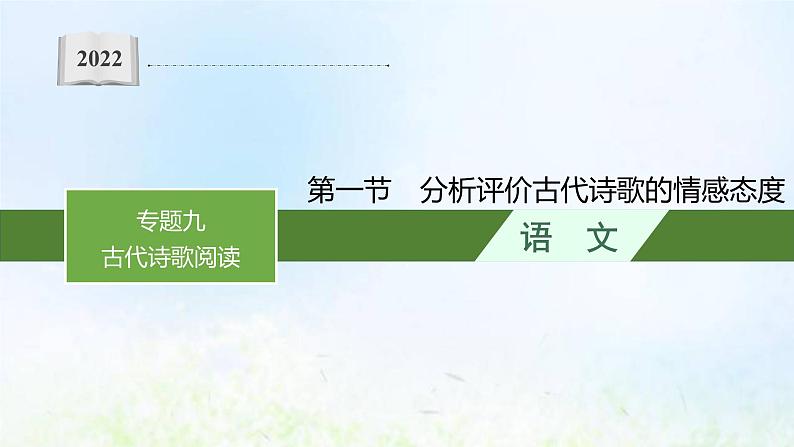 2022

第一节　分析评价古代诗歌的情感态度

专题九
古代诗歌阅读

语　文